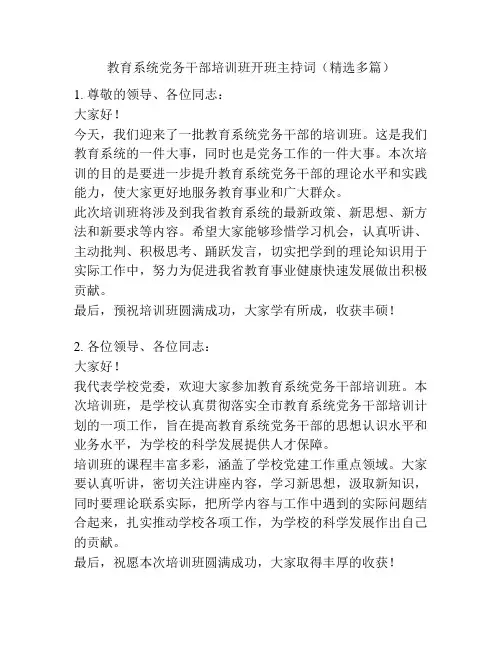 教育系统党务干部培训班开班主持词（精选多篇）

1. 尊敬的领导、各位同志：

大家好！

今天，我们迎来了一批教育系统党务干部的培训班。这是我们教育系统的一件大事，同时也是党务工作的一件大事。本次培训的目的是要进一步提升教育系统党务干部的理论水平和实践能力，使大家更好地服务教育事业和广大群众。

此次培训班将涉及到我省教育系统的最新政策、新思想、新方法和新要求等内容。希望大家能够珍惜学习机会，认真听讲、主动批判、积极思考、踊跃发言，切实把学到的理论知识用于实际工作中，努力为促进我省教育事业健康快速发展做出积极贡献。

最后，预祝培训班圆满成功，大家学有所成，收获丰硕！

2. 各位领导、各位同志：

大家好！

我代表学校党委，欢迎大家参加教育系统党务干部培训班。本次培训班，是学校认真贯彻落实全市教育系统党务干部培训计划的一项工作，旨在提高教育系统党务干部的思想认识水平和业务水平，为学校的科学发展提供人才保障。

培训班的课程丰富多彩，涵盖了学校党建工作重点领域。大家要认真听讲，密切关注讲座内容，学习新思想，汲取新知识，同时要理论联系实际，把所学内容与工作中遇到的实际问题结合起来，扎实推动学校各项工作，为学校的科学发展作出自己的贡献。

最后，祝愿本次培训班圆满成功，大家取得丰厚的收获！